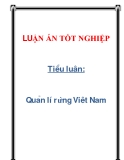 LUẬN ÁN TỐT NGHIỆP

Tiểu luận:

Quản lí rừng Việt Nam